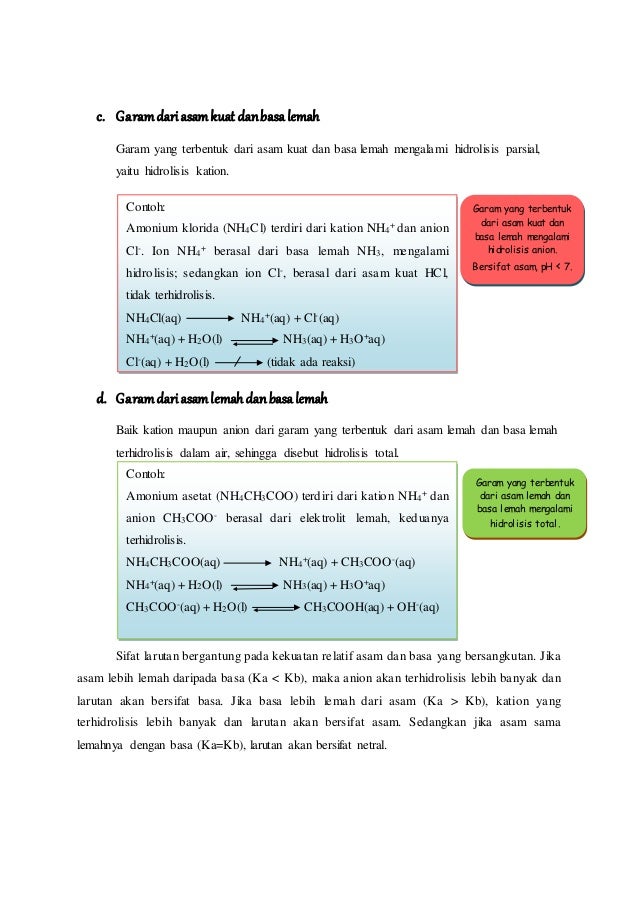 c. Garam dari asam kuat dan basa lemah

Garam yang terbentuk dari asam kuat dan basa lemah mengalami hidrolisis parsial, yaitu hidrolisis kation.

Contoh:
Amonium klorida ($NH_4Cl$) terdiri dari kation $NH_4^+$ dan anion $Cl^-$. Ion $NH_4^+$ berasal dari basa lemah $NH_3$, mengalami hidrolisis; sedangkan ion $Cl^-$, berasal dari asam kuat HCl, tidak terhidrolisis.
$NH_4Cl(aq) \longrightarrow NH_4^+(aq) + Cl^-(aq)$
$NH_4^+(aq) + H_2O(l) \rightleftharpoons NH_3(aq) + H_3O^+aq)$
$Cl^-(aq) + H_2O(l) \not\longrightarrow$ (tidak ada reaksi)

Garam yang terbentuk dari asam kuat dan basa lemah mengalami hidrolisis anion. Bersifat asam, pH < 7.

d. Garam dari asam lemah dan basa lemah

Baik kation maupun anion dari garam yang terbentuk dari asam lemah dan basa lemah terhidrolisis dalam air, sehingga disebut hidrolisis total.

Contoh:
Amonium asetat ($NH_4CH_3COO$) terdiri dari kation $NH_4^+$ dan anion $CH_3COO^-$ berasal dari elektrolit lemah, keduanya terhidrolisis.
$NH_4CH_3COO(aq) \longrightarrow NH_4^+(aq) + CH_3COO^-(aq)$
$NH_4^+(aq) + H_2O(l) \rightleftharpoons NH_3(aq) + H_3O^+aq)$
$CH_3COO^-(aq) + H_2O(l) \rightleftharpoons CH_3COOH(aq) + OH^-(aq)$

Garam yang terbentuk dari asam lemah dan basa lemah mengalami hidrolisis total.

Sifat larutan bergantung pada kekuatan relatif asam dan basa yang bersangkutan. Jika asam lebih lemah daripada basa (Ka < Kb), maka anion akan terhidrolisis lebih banyak dan larutan akan bersifat basa. Jika basa lebih lemah dari asam (Ka > Kb), kation yang terhidrolisis lebih banyak dan larutan akan bersifat asam. Sedangkan jika asam sama lemahnya dengan basa (Ka=Kb), larutan akan bersifat netral.